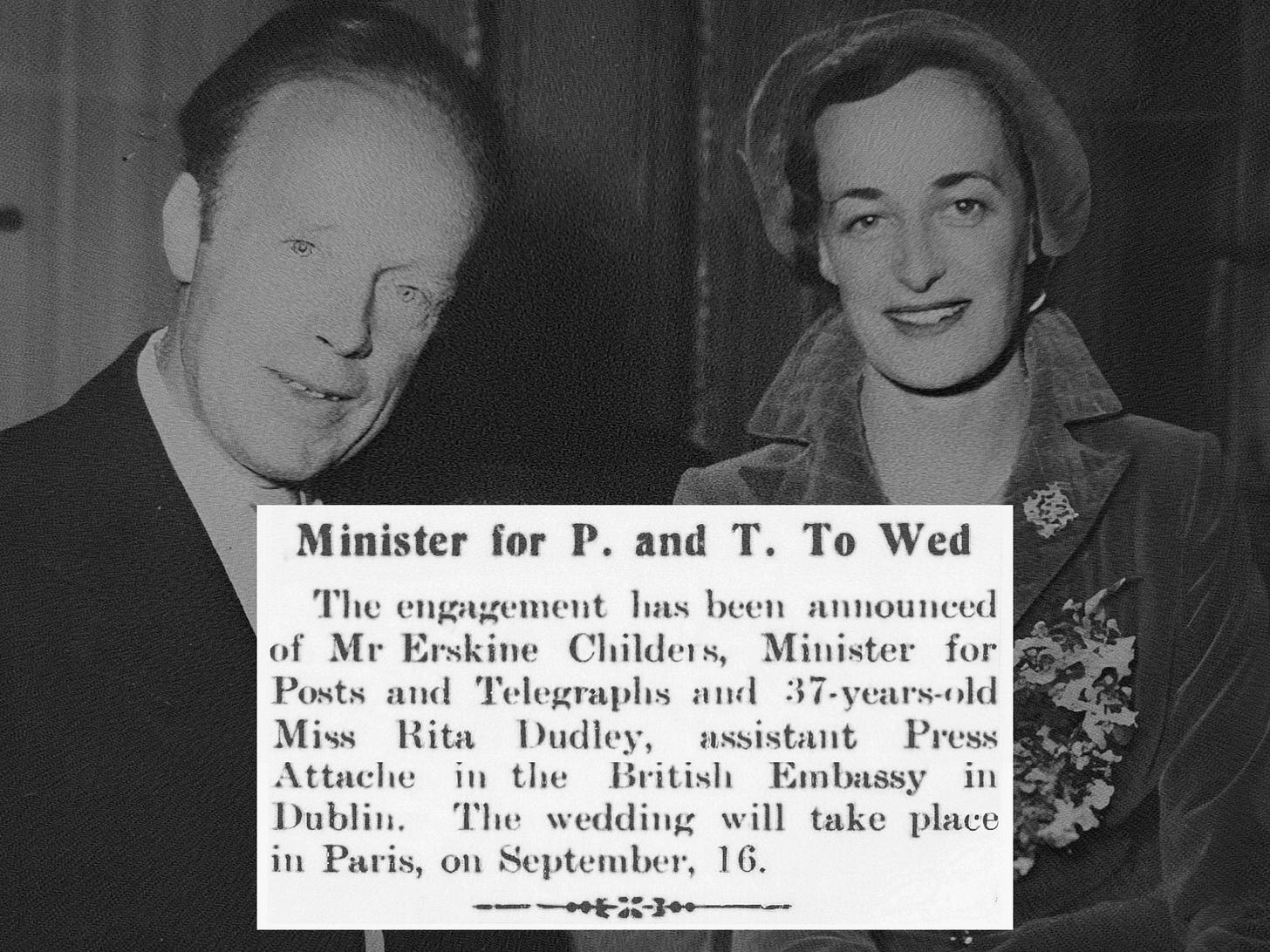 Minister for P. and T. To Wed

The engagement has been announced of Mr Erskine Childers, Minister for Posts and Telegraphs and 37-years-old Miss Rita Dudley, assistant Press Attache in the British Embassy in Dublin. The wedding will take place in Paris, on September, 16.